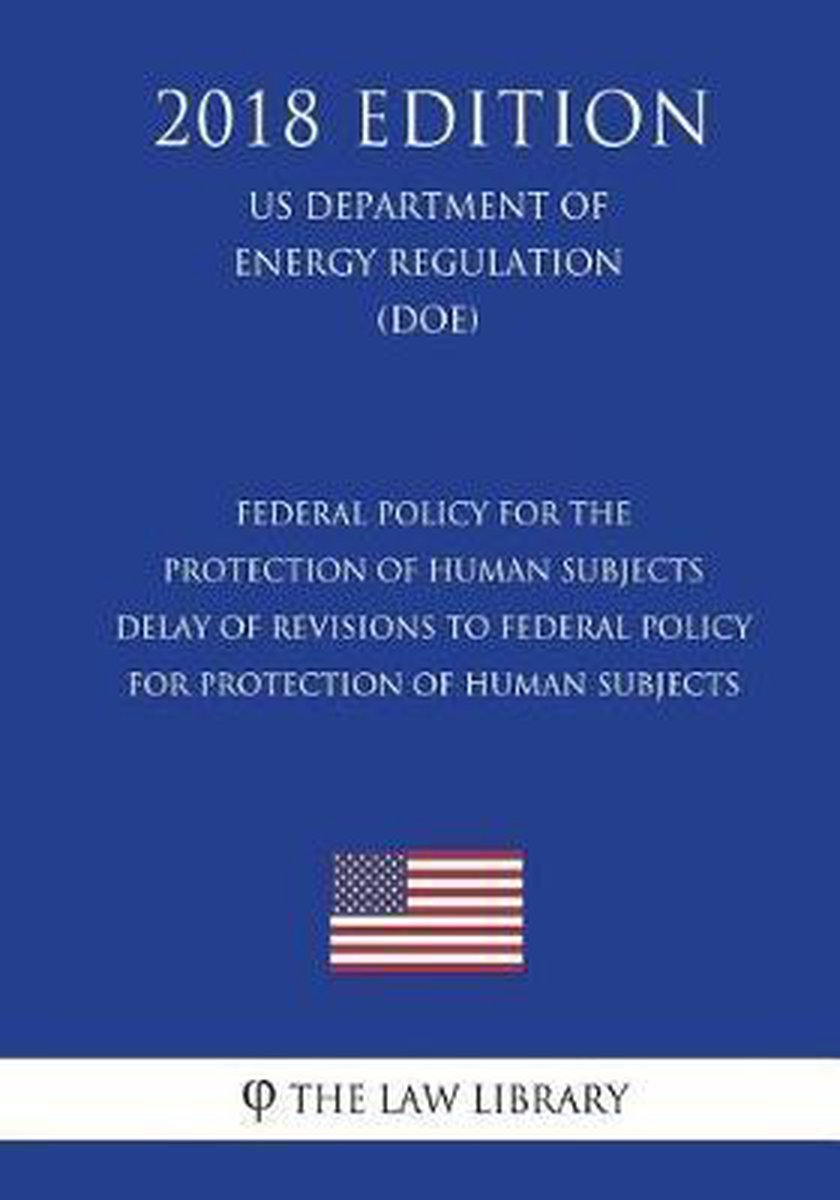 2018 EDITION

US DEPARTMENT OF ENERGY REGULATION (DOE)

FEDERAL POLICY FOR THE PROTECTION OF HUMAN SUBJECTS DELAY OF REVISIONS TO FEDERAL POLICY FOR PROTECTION OF HUMAN SUBJECTS

φ THE LAW LIBRARY